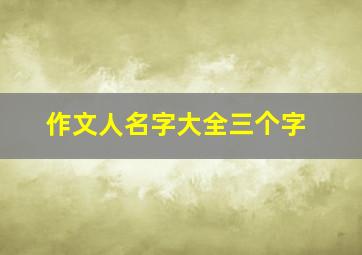 作文人名字大全三个字